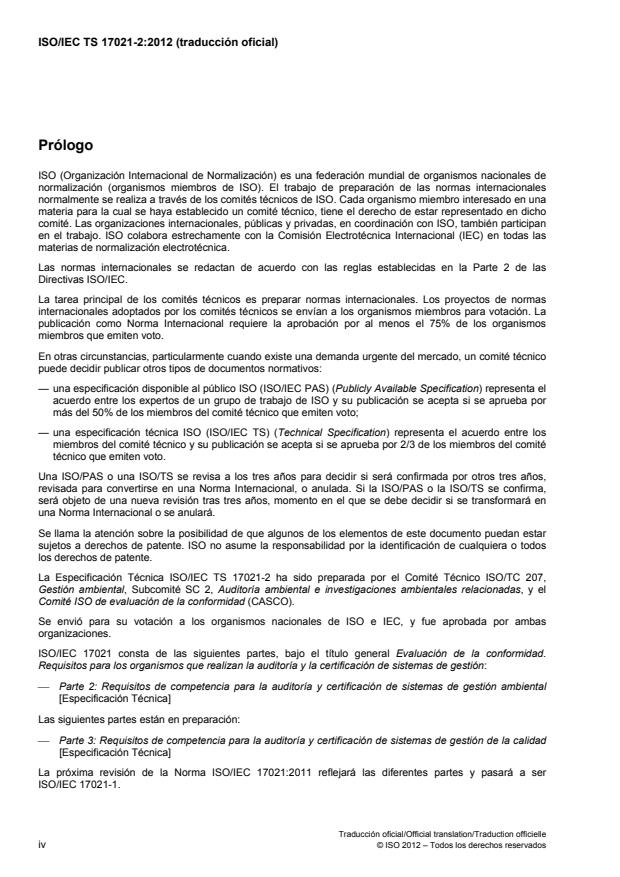 ISO/IEC TS 17021-2:2012 (traducción oficial)

Prólogo

ISO (Organización Internacional de Normalización) es una federación mundial de organismos nacionales de normalización (organismos miembros de ISO). El trabajo de preparación de las normas internacionales normalmente se realiza a través de los comités técnicos de ISO. Cada organismo miembro interesado en una materia para la cual se haya establecido un comité técnico, tiene el derecho de estar representado en dicho comité. Las organizaciones internacionales, públicas y privadas, en coordinación con ISO, también participan en el trabajo. ISO colabora estrechamente con la Comisión Electrotécnica Internacional (IEC) en todas las materias de normalización electrotécnica.

Las normas internacionales se redactan de acuerdo con las reglas establecidas en la Parte 2 de las Directivas ISO/IEC.

La tarea principal de los comités técnicos es preparar normas internacionales. Los proyectos de normas internacionales adoptados por los comités técnicos se envían a los organismos miembros para votación. La publicación como Norma Internacional requiere la aprobación por al menos el 75% de los organismos miembros que emiten voto.

En otras circunstancias, particularmente cuando existe una demanda urgente del mercado, un comité técnico puede decidir publicar otros tipos de documentos normativos:

— una especificación disponible al público ISO (ISO/IEC PAS) (Publicly Available Specification) representa el acuerdo entre los expertos de un grupo de trabajo de ISO y su publicación se acepta si se aprueba por más del 50% de los miembros del comité técnico que emiten voto;

— una especificación técnica ISO (ISO/IEC TS) (Technical Specification) representa el acuerdo entre los miembros del comité técnico y su publicación se acepta si se aprueba por 2/3 de los miembros del comité técnico que emiten voto.

Una ISO/PAS o una ISO/TS se revisa a los tres años para decidir si será confirmada por otros tres años, revisada para convertirse en una Norma Internacional, o anulada. Si la ISO/PAS o la ISO/TS se confirma, será objeto de una nueva revisión tras tres años, momento en el que se debe decidir si se transformará en una Norma Internacional o se anulará.

Se llama la atención sobre la posibilidad de que algunos de los elementos de este documento puedan estar sujetos a derechos de patente. ISO no asume la responsabilidad por la identificación de cualquiera o todos los derechos de patente.

La Especificación Técnica ISO/IEC TS 17021-2 ha sido preparada por el Comité Técnico ISO/TC 207, Gestión ambiental, Subcomité SC 2, Auditoría ambiental e investigaciones ambientales relacionadas, y el Comité ISO de evaluación de la conformidad (CASCO).

Se envió para su votación a los organismos nacionales de ISO e IEC, y fue aprobada por ambas organizaciones.

ISO/IEC 17021 consta de las siguientes partes, bajo el título general Evaluación de la conformidad. Requisitos para los organismos que realizan la auditoría y la certificación de sistemas de gestión:

— Parte 2: Requisitos de competencia para la auditoría y certificación de sistemas de gestión ambiental [Especificación Técnica]

Las siguientes partes están en preparación:

— Parte 3: Requisitos de competencia para la auditoría y certificación de sistemas de gestión de la calidad [Especificación Técnica]

La próxima revisión de la Norma ISO/IEC 17021:2011 reflejará las diferentes partes y pasará a ser ISO/IEC 17021-1.

iv

Traducción oficial/Official translation/Traduction officielle
© ISO 2012 – Todos los derechos reservados